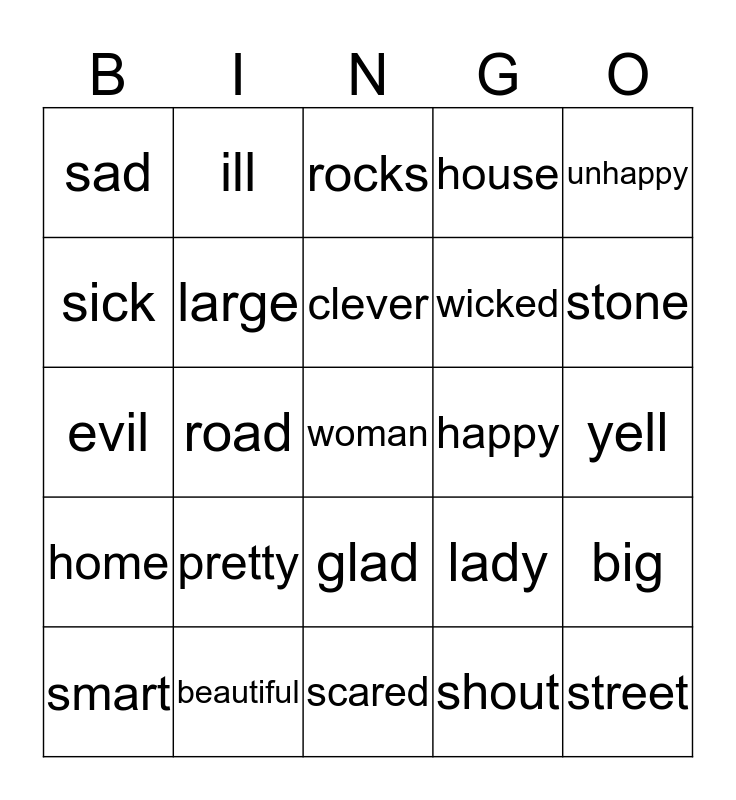 | B | I | N | G | O |
|---|---|---|---|---|
| sad | ill | rocks | house | unhappy |
| sick | large | clever | wicked | stone |
| evil | road | woman | happy | yell |
| home | pretty | glad | lady | big |
| smart | beautiful | scared | shout | street |